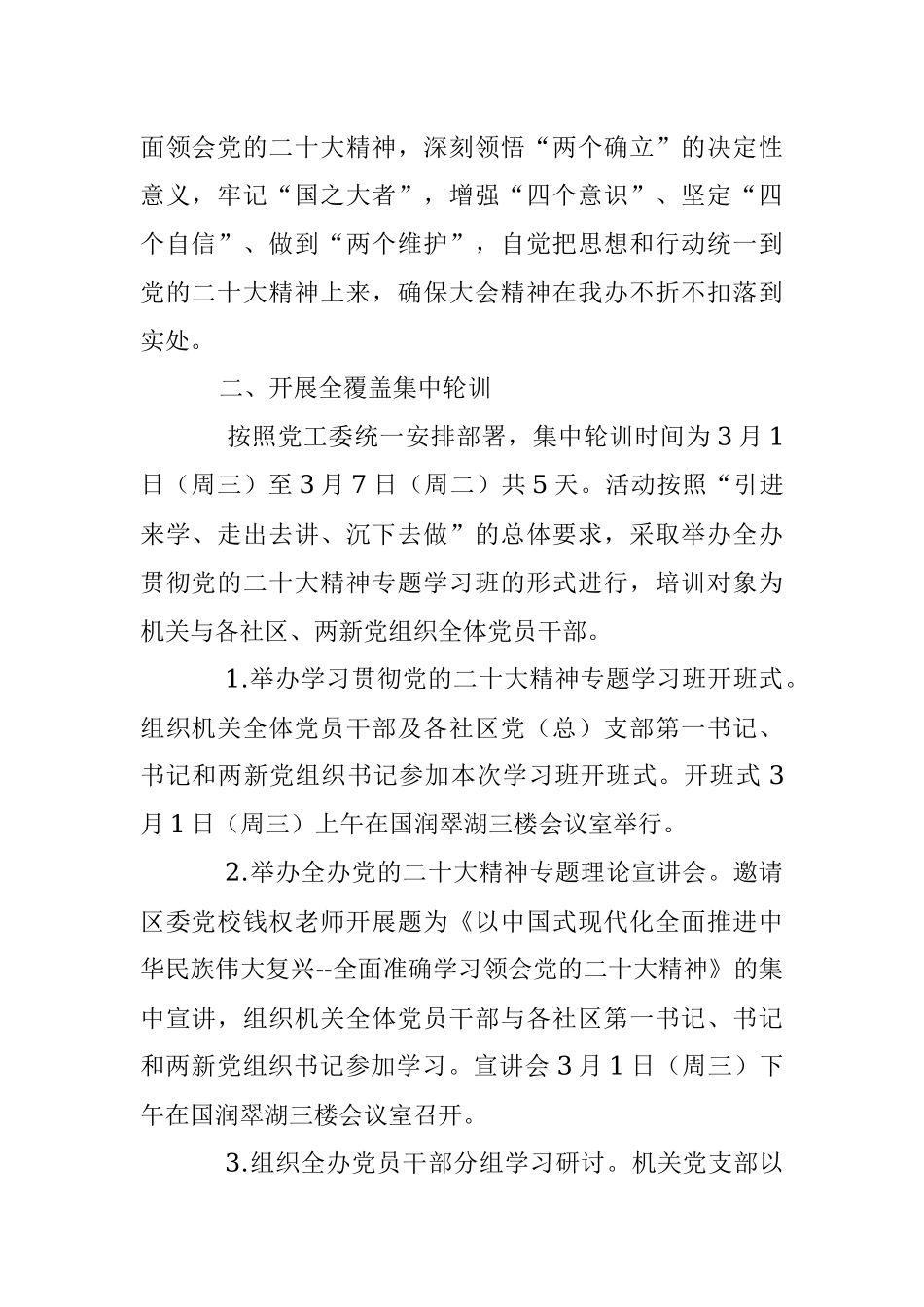 面领会党的二十大精神，深刻领悟“两个确立”的决定性意义，牢记“国之大者”，增强“四个意识”、坚定“四个自信”、做到“两个维护”，自觉把思想和行动统一到党的二十大精神上来，确保大会精神在我办不折不扣落到实处。

二、开展全覆盖集中轮训

按照党工委统一安排部署，集中轮训时间为3月1日（周三）至3月7日（周二）共5天。活动按照“引进来学、走出去讲、沉下去做”的总体要求，采取举办全办贯彻党的二十大精神专题学习班的形式进行，培训对象为机关与各社区、两新党组织全体党员干部。

1.举办学习贯彻党的二十大精神专题学习班开班式。组织机关全体党员干部及各社区党（总）支部第一书记、书记和两新党组织书记参加本次学习班开班式。开班式3月1日（周三）上午在国润翠湖三楼会议室举行。

2.举办全办党的二十大精神专题理论宣讲会。邀请区委党校钱权老师开展题为《以中国式现代化全面推进中华民族伟大复兴--全面准确学习领会党的二十大精神》的集中宣讲，组织机关全体党员干部与各社区第一书记、书记和两新党组织书记参加学习。宣讲会3月1日（周三）下午在国润翠湖三楼会议室召开。

3.组织全办党员干部分组学习研讨。机关党支部以